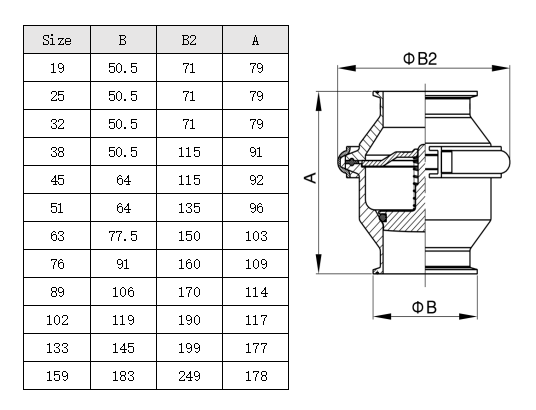 | Size | B | B2 | A |
|---|---|---|---|
| 19 | 50.5 | 71 | 79 |
| 25 | 50.5 | 71 | 79 |
| 32 | 50.5 | 71 | 79 |
| 38 | 50.5 | 115 | 91 |
| 45 | 64 | 115 | 92 |
| 51 | 64 | 135 | 96 |
| 63 | 77.5 | 150 | 103 |
| 76 | 91 | 160 | 109 |
| 89 | 106 | 170 | 114 |
| 102 | 119 | 190 | 117 |
| 133 | 145 | 199 | 177 |
| 159 | 183 | 249 | 178 |

ΦB2

A

ΦB